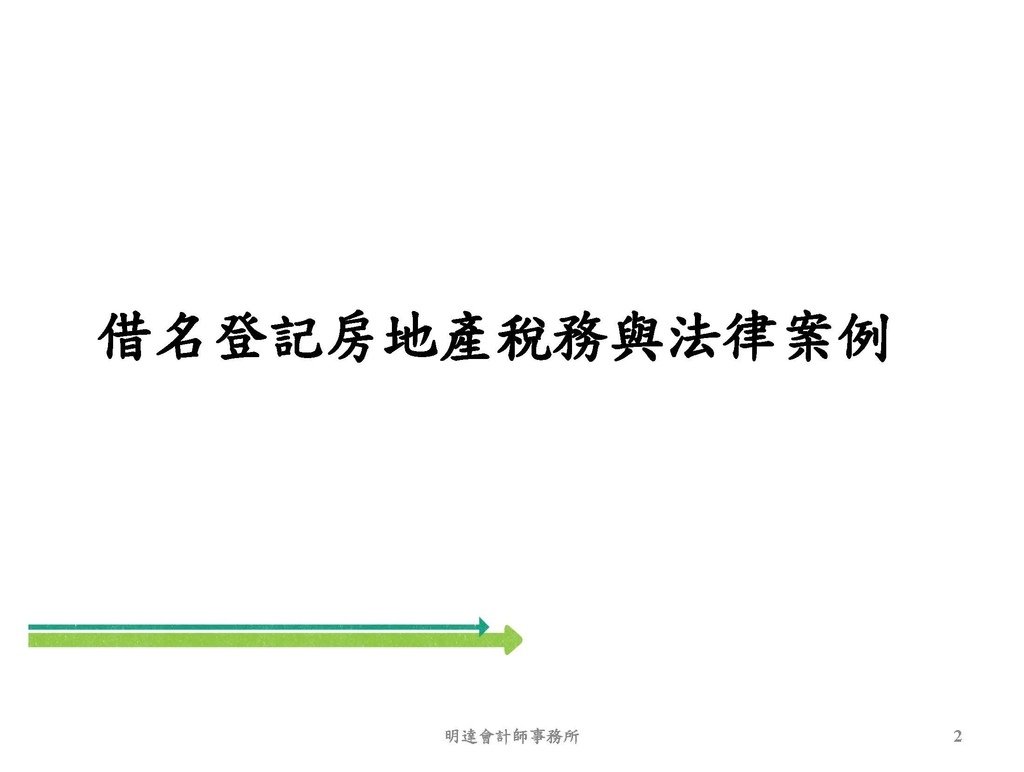 借名登記房地產稅務與法律案例

明達會計師事務所

2